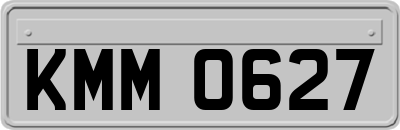 KMM 0627